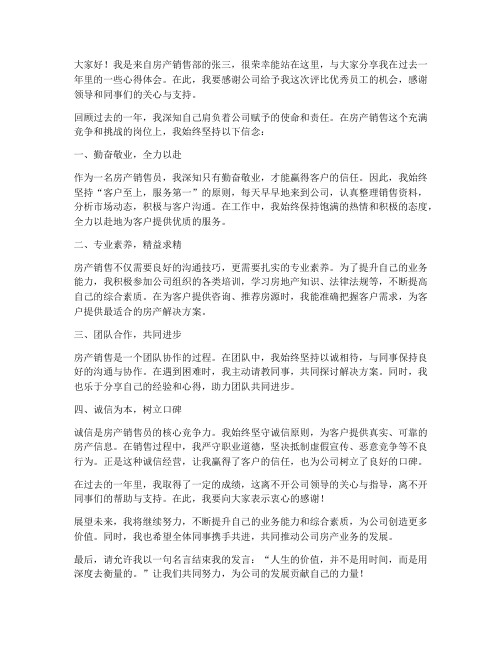 大家好！我是来自房产销售部的张三，很荣幸能站在这里，与大家分享我在过去一年里的一些心得体会。在此，我要感谢公司给予我这次评比优秀员工的机会，感谢领导和同事们的关心与支持。

回顾过去的一年，我深知自己肩负着公司赋予的使命和责任。在房产销售这个充满竞争和挑战的岗位上，我始终坚持以下信念：

一、勤奋敬业，全力以赴

作为一名房产销售员，我深知只有勤奋敬业，才能赢得客户的信任。因此，我始终坚持“客户至上，服务第一”的原则，每天早早地来到公司，认真整理销售资料，分析市场动态，积极与客户沟通。在工作中，我始终保持饱满的热情和积极的态度，全力以赴地为客户提供优质的服务。

二、专业素养，精益求精

房产销售不仅需要良好的沟通技巧，更需要扎实的专业素养。为了提升自己的业务能力，我积极参加公司组织的各类培训，学习房地产知识、法律法规等，不断提高自己的综合素质。在为客户提供咨询、推荐房源时，我能准确把握客户需求，为客户提供最适合的房产解决方案。

三、团队合作，共同进步

房产销售是一个团队协作的过程。在团队中，我始终坚持以诚相待，与同事保持良好的沟通与协作。在遇到困难时，我主动请教同事，共同探讨解决方案。同时，我也乐于分享自己的经验和心得，助力团队共同进步。

四、诚信为本，树立口碑

诚信是房产销售员的核心竞争力。我始终坚守诚信原则，为客户提供真实、可靠的房产信息。在销售过程中，我严守职业道德，坚决抵制虚假宣传、恶意竞争等不良行为。正是这种诚信经营，让我赢得了客户的信任，也为公司树立了良好的口碑。

在过去的一年里，我取得了一定的成绩，这离不开公司领导的关心与指导，离不开同事们的帮助与支持。在此，我要向大家表示衷心的感谢！

展望未来，我将继续努力，不断提升自己的业务能力和综合素质，为公司创造更多价值。同时，我也希望全体同事携手共进，共同推动公司房产业务的发展。

最后，请允许我以一句名言结束我的发言：“人生的价值，并不是用时间，而是用深度去衡量的。”让我们共同努力，为公司的发展贡献自己的力量！